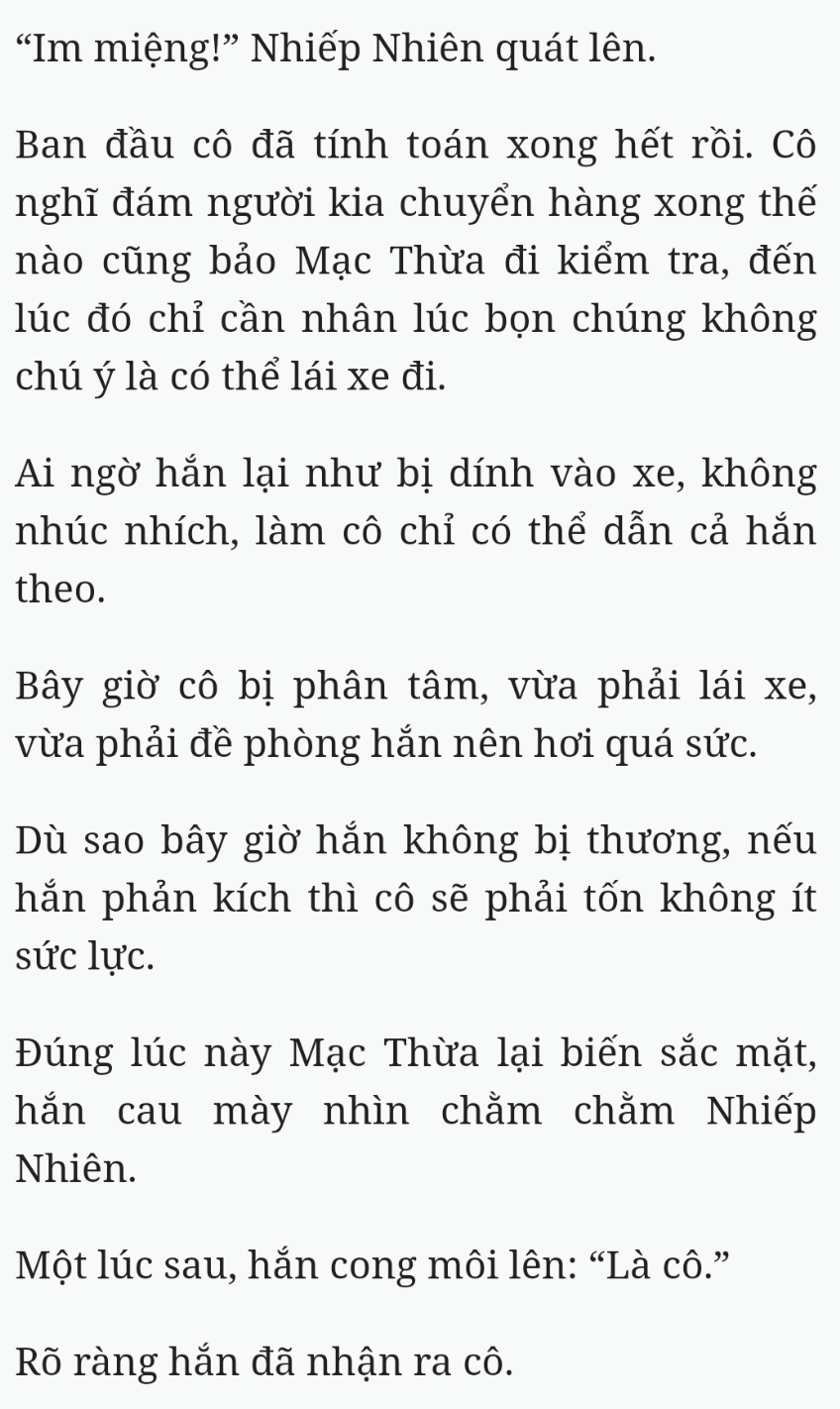 “Im miệng!” Nhiếp Nhiên quát lên.

Ban đầu cô đã tính toán xong hết rồi. Cô nghĩ đám người kia chuyển hàng xong thế nào cũng bảo Mạc Thừa đi kiểm tra, đến lúc đó chỉ cần nhân lúc bọn chúng không chú ý là có thể lái xe đi.

Ai ngờ hắn lại như bị dính vào xe, không nhúc nhích, làm cô chỉ có thể dẫn cả hắn theo.

Bây giờ cô bị phân tâm, vừa phải lái xe, vừa phải đề phòng hắn nên hơi quá sức.

Dù sao bây giờ hắn không bị thương, nếu hắn phản kích thì cô sẽ phải tốn không ít sức lực.

Đúng lúc này Mạc Thừa lại biến sắc mặt, hắn cau mày nhìn chằm chằm Nhiếp Nhiên.

Một lúc sau, hắn cong môi lên: “Là cô.”

Rõ ràng hắn đã nhận ra cô.